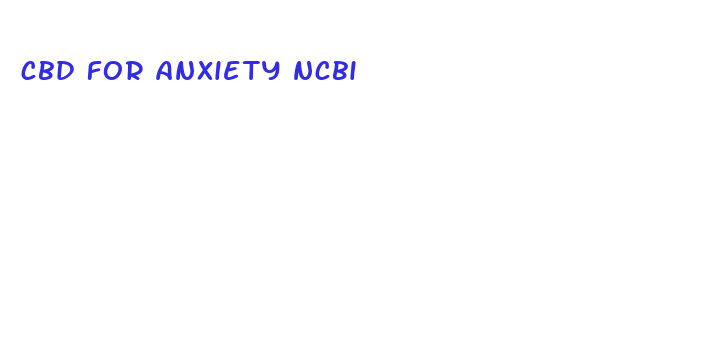 CBD FOR ANXIETY NCBI